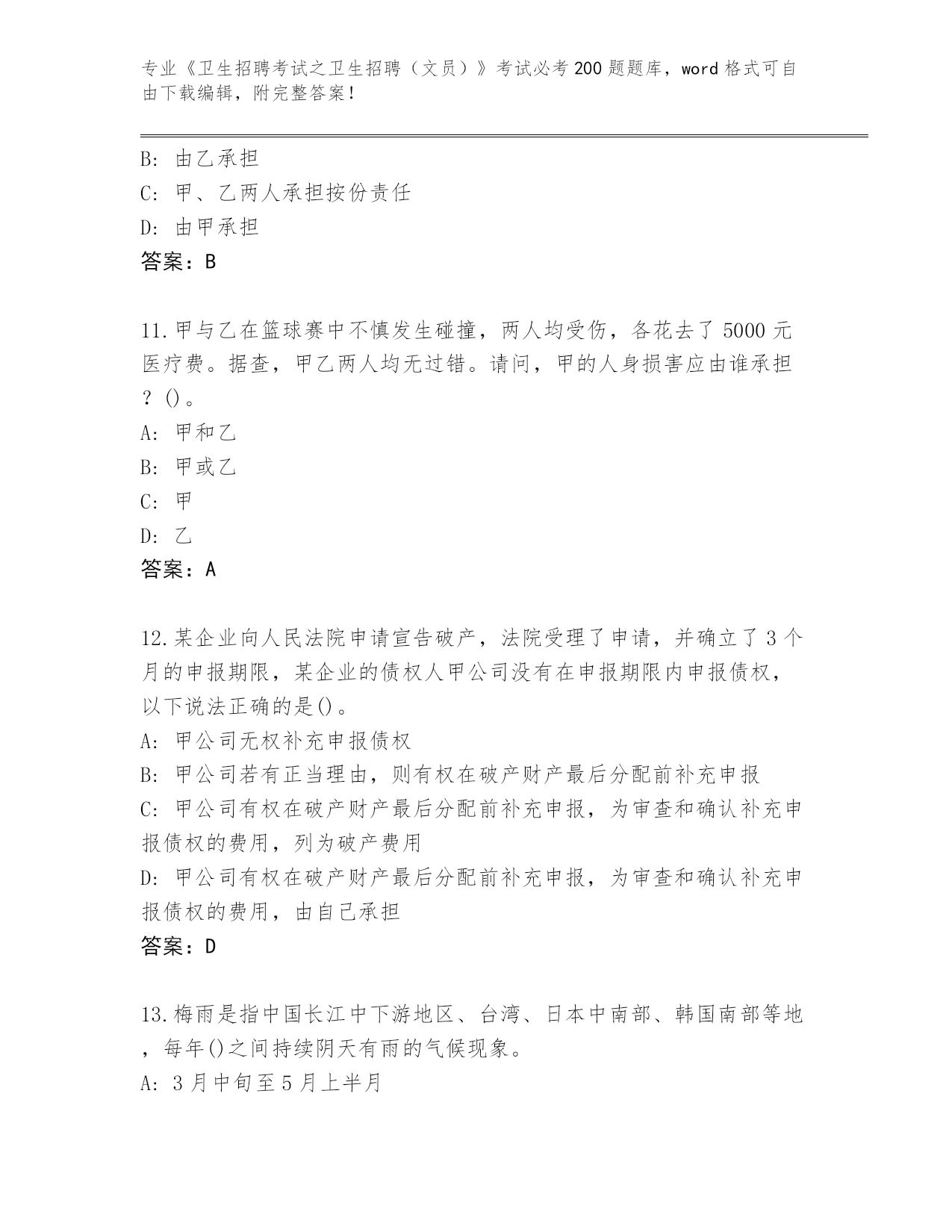 专业《卫生招聘考试之卫生招聘（文员）》考试必考200题题库，word格式可自由下载编辑，附完整答案！

B: 由乙承担
C: 甲、乙两人承担按份责任
D: 由甲承担
答案：B

11.甲与乙在篮球赛中不慎发生碰撞，两人均受伤，各花去了5000元医疗费。据查，甲乙两人均无过错。请问，甲的人身损害应由谁承担？()。
A: 甲和乙
B: 甲或乙
C: 甲
D: 乙
答案：A

12.某企业向人民法院申请宣告破产，法院受理了申请，并确立了3个月的申报期限，某企业的债权人甲公司没有在申报期限内申报债权，以下说法正确的是()。
A: 甲公司无权补充申报债权
B: 甲公司若有正当理由，则有权在破产财产最后分配前补充申报
C: 甲公司有权在破产财产最后分配前补充申报，为审查和确认补充申报债权的费用，列为破产费用
D: 甲公司有权在破产财产最后分配前补充申报，为审查和确认补充申报债权的费用，由自己承担
答案：D

13.梅雨是指中国长江中下游地区、台湾、日本中南部、韩国南部等地，每年()之间持续阴天有雨的气候现象。
A: 3月中旬至5月上半月